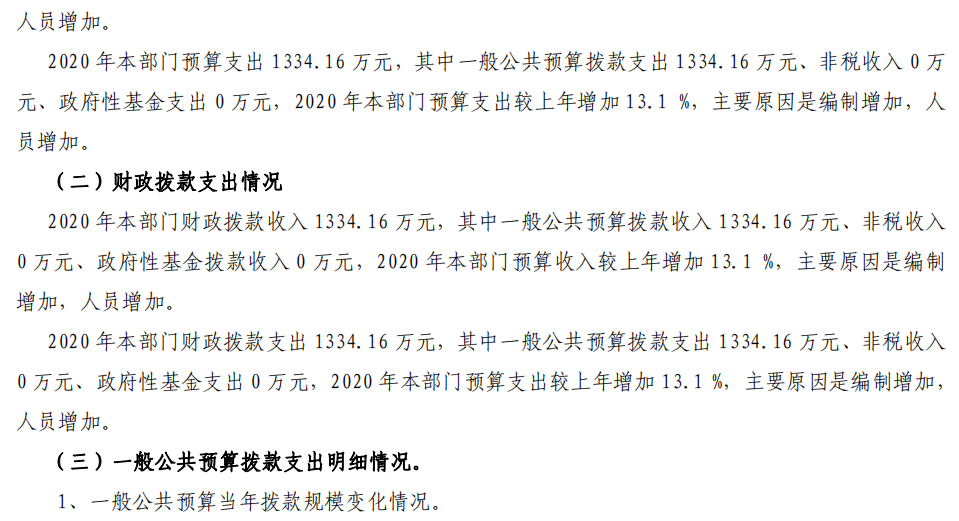 人员增加。

2020年本部门预算支出1334.16万元，其中一般公共预算拨款支出1334.16万元、非税收入0万元、政府性基金支出0万元，2020年本部门预算支出较上年增加13.1%，主要原因是编制增加，人员增加。

（二）财政拨款支出情况

2020年本部门财政拨款收入1334.16万元，其中一般公共预算拨款收入1334.16万元、非税收入0万元、政府性基金拨款收入0万元，2020年本部门预算收入较上年增加13.1%，主要原因是编制增加，人员增加。

2020年本部门财政拨款支出1334.16万元，其中一般公共预算拨款支出1334.16万元、非税收入0万元、政府性基金支出0万元，2020年本部门预算支出较上年增加13.1%，主要原因是编制增加，人员增加。

（三）一般公共预算拨款支出明细情况。

1、一般公共预算当年拨款规模变化情况。